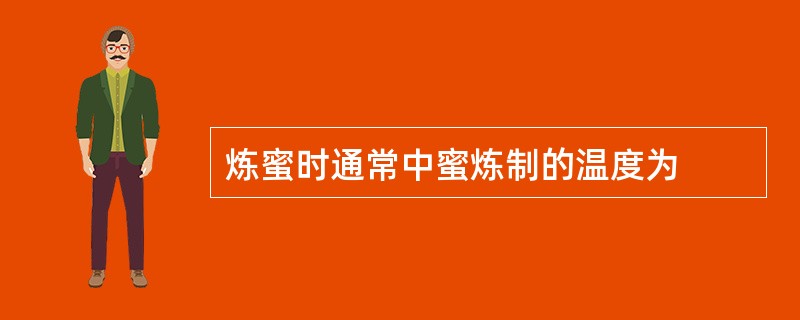 炼蜜时通常中蜜炼制的温度为